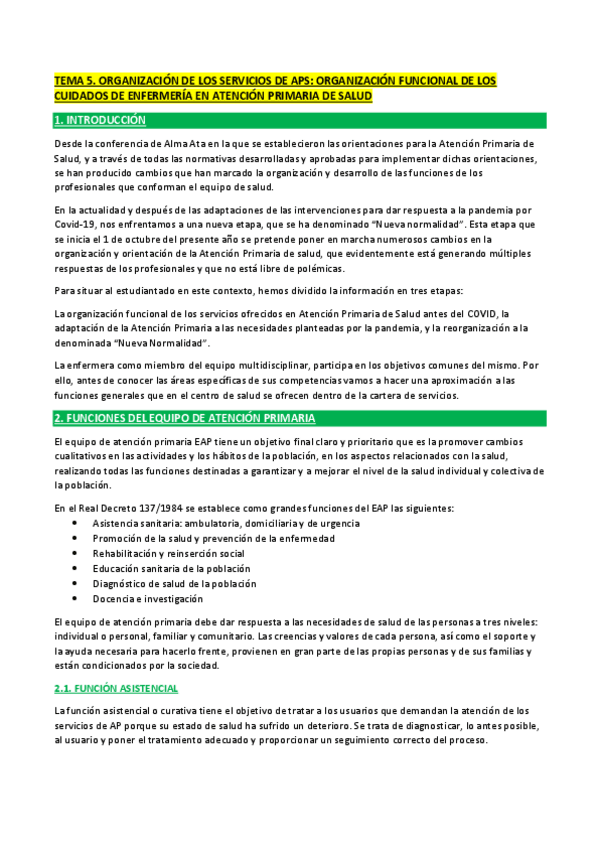 TEMA 5. ORGANIZACIÓN DE LOS SERVICIOS DE APS: ORGANIZACIÓN FUNCIONAL DE LOS CUIDADOS DE ENFERMERÍA EN ATENCIÓN PRIMARIA DE SALUD

1. INTRODUCCIÓN

Desde la conferencia de Alma Ata en la que se establecieron las orientaciones para la Atención Primaria de Salud, y a través de todas las normativas desarrolladas y aprobadas para implementar dichas orientaciones, se han producido cambios que han marcado la organización y desarrollo de las funciones de los profesionales que conforman el equipo de salud.

En la actualidad y después de las adaptaciones de las intervenciones para dar respuesta a la pandemia por Covid-19, nos enfrentamos a una nueva etapa, que se ha denominado "Nueva normalidad". Esta etapa que se inicia el 1 de octubre del presente año se pretende poner en marcha numerosos cambios en la organización y orientación de la Atención Primaria de salud, que evidentemente está generando múltiples respuestas de los profesionales y que no está libre de polémicas.

Para situar al estudiantado en este contexto, hemos dividido la información en tres etapas:

La organización funcional de los servicios ofrecidos en Atención Primaria de Salud antes del COVID, la adaptación de la Atención Primaria a las necesidades planteadas por la pandemia, y la reorganización a la denominada "Nueva Normalidad".

La enfermera como miembro del equipo multidisciplinar, participa en los objetivos comunes del mismo. Por ello, antes de conocer las áreas específicas de sus competencias vamos a hacer una aproximación a las funciones generales que en el centro de salud se ofrecen dentro de la cartera de servicios.

2. FUNCIONES DEL EQUIPO DE ATENCIÓN PRIMARIA

El equipo de atención primaria EAP tiene un objetivo final claro y prioritario que es la promover cambios cualitativos en las actividades y los hábitos de la población, en los aspectos relacionados con la salud, realizando todas las funciones destinadas a garantizar y a mejorar el nivel de la salud individual y colectiva de la población.

En el Real Decreto 137/1984 se establece como grandes funciones del EAP las siguientes:
• Asistencia sanitaria: ambulatoria, domiciliaria y de urgencia
• Promoción de la salud y prevención de la enfermedad
• Rehabilitación y reinserción social
• Educación sanitaria de la población
• Diagnóstico de salud de la población
• Docencia e investigación

El equipo de atención primaria debe dar respuesta a las necesidades de salud de las personas a tres niveles: individual o personal, familiar y comunitario. Las creencias y valores de cada persona, así como el soporte y la ayuda necesaria para hacerlo frente, provienen en gran parte de las propias personas y de sus familias y están condicionados por la sociedad.

2.1. FUNCIÓN ASISTENCIAL

La función asistencial o curativa tiene el objetivo de tratar a los usuarios que demandan la atención de los servicios de AP porque su estado de salud ha sufrido un deterioro. Se trata de diagnosticar, lo antes posible, al usuario y poner el tratamiento adecuado y proporcionar un seguimiento correcto del proceso.